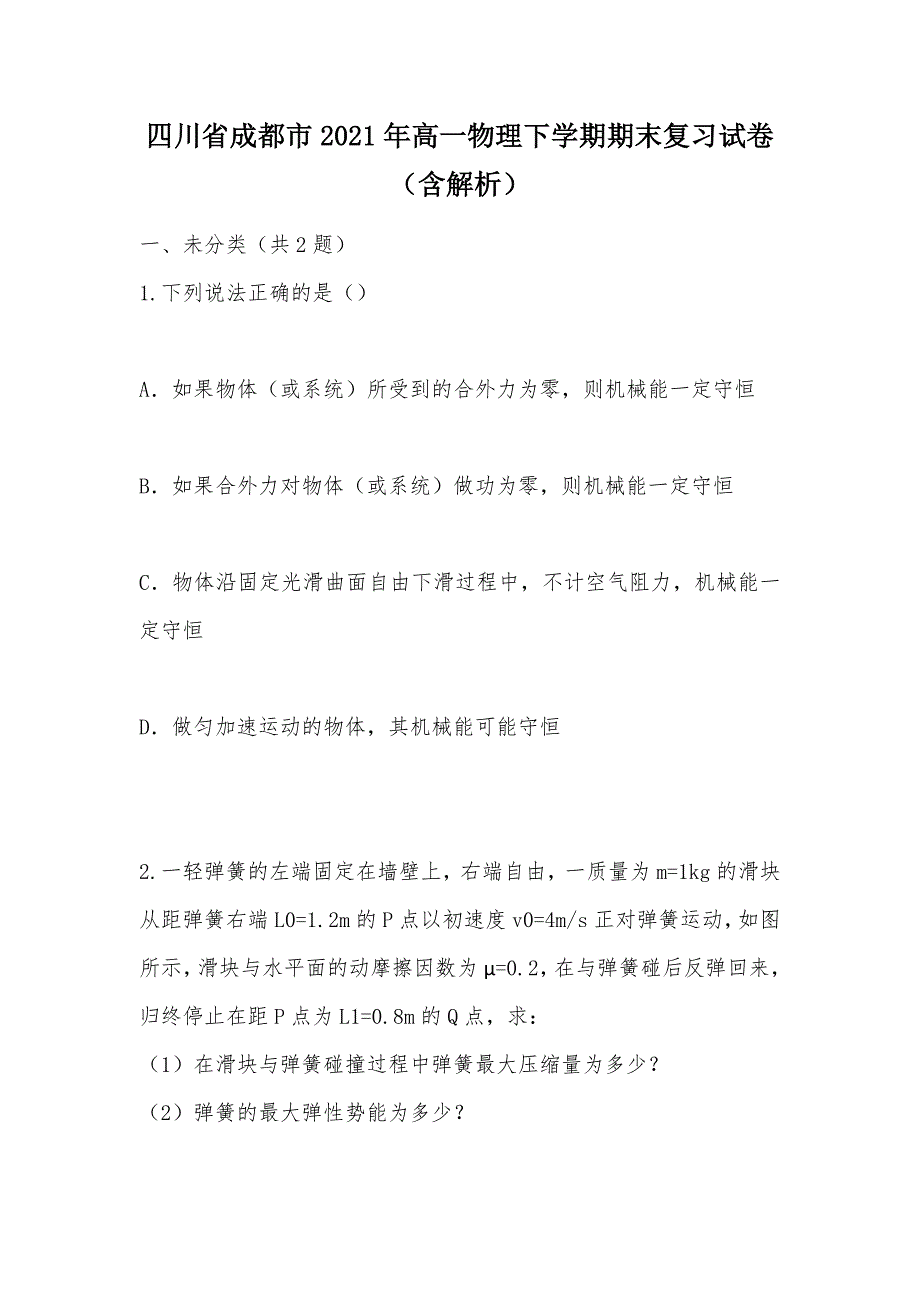 四川省成都市2021年高一物理下学期期末复习试卷（含解析）

一、未分类（共2题）

1.下列说法正确的是（）

A．如果物体（或系统）所受到的合外力为零，则机械能一定守恒

B．如果合外力对物体（或系统）做功为零，则机械能一定守恒

C．物体沿固定光滑曲面自由下滑过程中，不计空气阻力，机械能一定守恒

D．做匀加速运动的物体，其机械能可能守恒

2.一轻弹簧的左端固定在墙壁上，右端自由，一质量为m=1kg的滑块从距弹簧右端L0=1.2m的P点以初速度v0=4m/s正对弹簧运动，如图所示，滑块与水平面的动摩擦因数为μ=0.2，在与弹簧碰后反弹回来，归终停止在距P点为L1=0.8m的Q点，求：

（1）在滑块与弹簧碰撞过程中弹簧最大压缩量为多少？

（2）弹簧的最大弹性势能为多少？